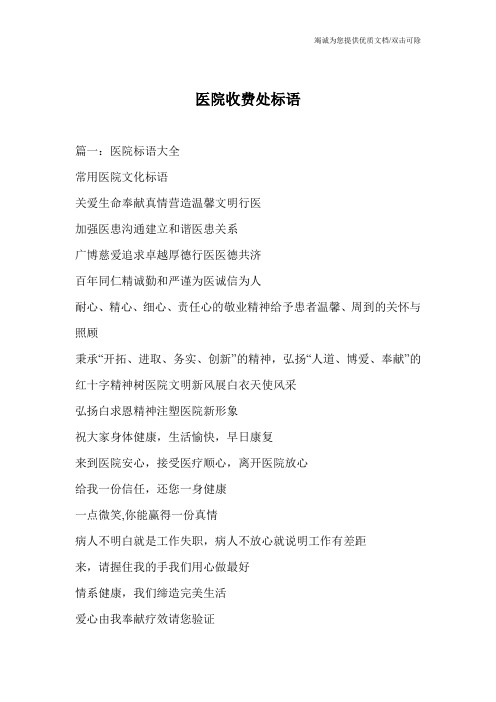 竭诚为您提供优质文档/双击可除

医院收费处标语

篇一：医院标语大全

常用医院文化标语

关爱生命奉献真情营造温馨文明行医

加强医患沟通建立和谐医患关系

广博慈爱追求卓越厚德行医医德共济

百年同仁精诚勤和严谨为医诚信为人

耐心、精心、细心、责任心的敬业精神给予患者温馨、周到的关怀与照顾

秉承“开拓、进取、务实、创新”的精神，弘扬“人道、博爱、奉献”的红十字精神树医院文明新风展白衣天使风采

弘扬白求恩精神注塑医院新形象

祝大家身体健康，生活愉快，早日康复

来到医院安心，接受医疗顺心，离开医院放心

给我一份信任，还您一身健康

一点微笑,你能赢得一份真情

病人不明白就是工作失职，病人不放心就说明工作有差距

来，请握住我的手我们用心做最好

情系健康，我们缔造完美生活

爱心由我奉献疗效请您验证